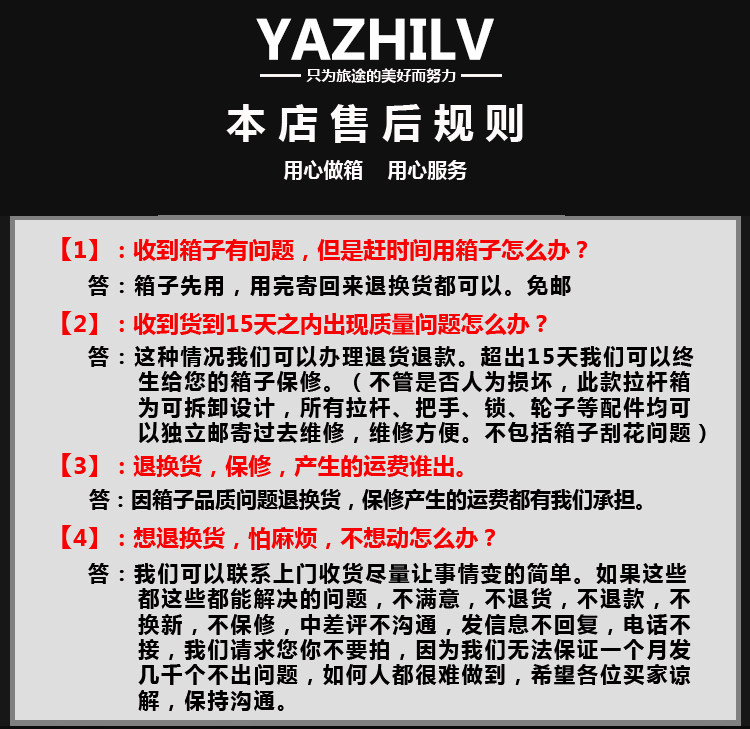 YAZHILV

只为旅途的美好而努力

本店售后规则

用心做箱　用心服务

【1】：收到箱子有问题，但是赶时间用箱子怎么办？

答：箱子先用，用完寄回来退换货都可以。免邮

【2】：收到货到15天之内出现质量问题怎么办？

答：这种情况我们可以办理退货退款。超出15天我们可以终生给您的箱子保修。（不管是否人为损坏，此款拉杆箱为可拆卸设计，所有拉杆、把手、锁、轮子等配件均可以独立邮寄过去维修，维修方便。不包括箱子刮花问题）

【3】：退换货，保修，产生的运费谁出。

答：因箱子品质问题退换货，保修产生的运费都有我们承担。

【4】：想退换货，怕麻烦，不想动怎么办？

答：我们可以联系上门收货尽量让事情变的简单。如果这些都这些都能解决的问题，不满意，不退货，不退款，不换新，不保修，中差评不沟通，发信息不回复，电话不接，我们请求您你不要拍，因为我们无法保证一个月发几千个不出问题，如何人都很难做到，希望各位买家谅解，保持沟通。